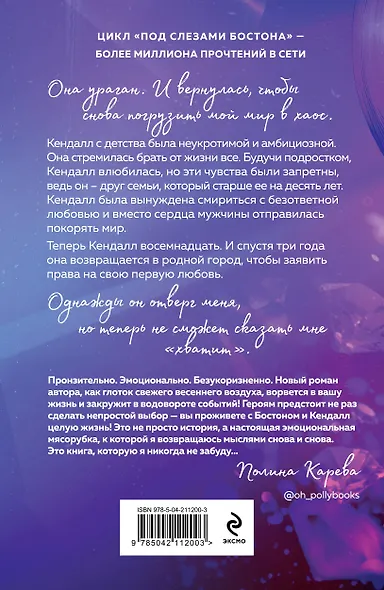 ЦИКЛ «ПОД СЛЕЗАМИ БОСТОНА» – БОЛЕЕ МИЛЛИОНА ПРОЧТЕНИЙ В СЕТИ

Она ураган. И вернулась, чтобы снова погрузить мой мир в хаос.

Кендалл с детства была неукротимой и амбициозной. Она стремилась брать от жизни все. Будучи подростком, Кендалл влюбилась, но эти чувства были запретны, ведь он – друг семьи, который старше ее на десять лет. Кендалл была вынуждена смириться с безответной любовью и вместо сердца мужчины отправилась покорять мир.

Теперь Кендалл восемнадцать. И спустя три года она возвращается в родной город, чтобы заявить права на свою первую любовь.

Однажды он отверг меня, но теперь не сможет сказать мне «хватит».

Пронзительно. Эмоционально. Безукоризненно. Новый роман автора, как глоток свежего весеннего воздуха, ворвется в вашу жизнь и закружит в водовороте событий! Героям предстоит не раз сделать непростой выбор — вы проживете с Бостоном и Кендалл целую жизнь! Это не просто история, а настоящая эмоциональная мясорубка, к которой я возвращаюсь мыслями снова и снова. Это книга, которую я никогда не забуду...

Полина Карева

@oh_pollybooks

ISBN 978-5-04-211200-3

9 785042 112003 >

ЭКСМО